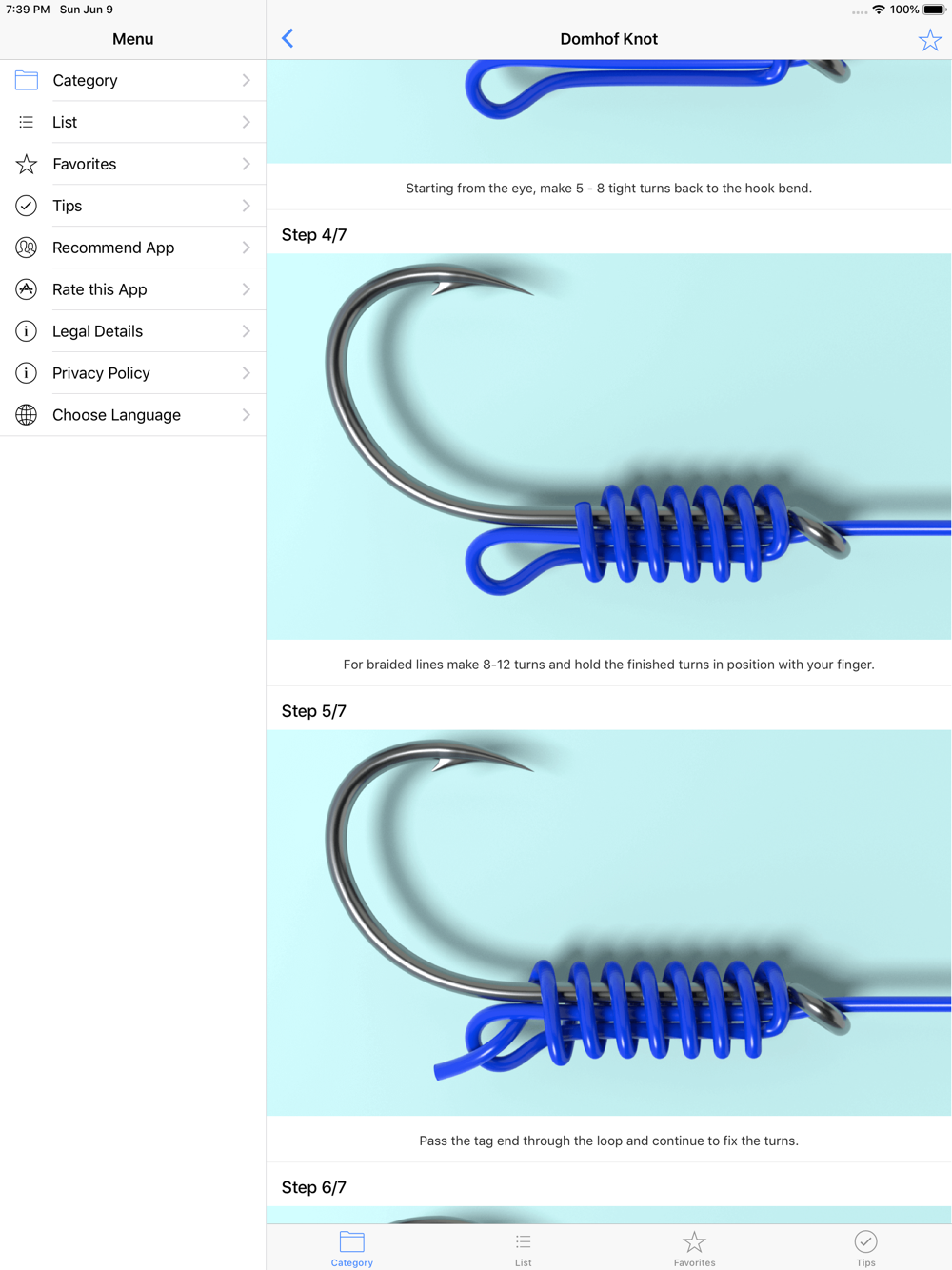 7:39 PM Sun Jun 9

100%

Menu

Category

List

Favorites

Tips

Recommend App

Rate this App

Legal Details

Privacy Policy

Choose Language

Domhof Knot

Starting from the eye, make 5 - 8 tight turns back to the hook bend.

Step 4/7

For braided lines make 8-12 turns and hold the finished turns in position with your finger.

Step 5/7

Pass the tag end through the loop and continue to fix the turns.

Step 6/7

Category

List

Favorites

Tips